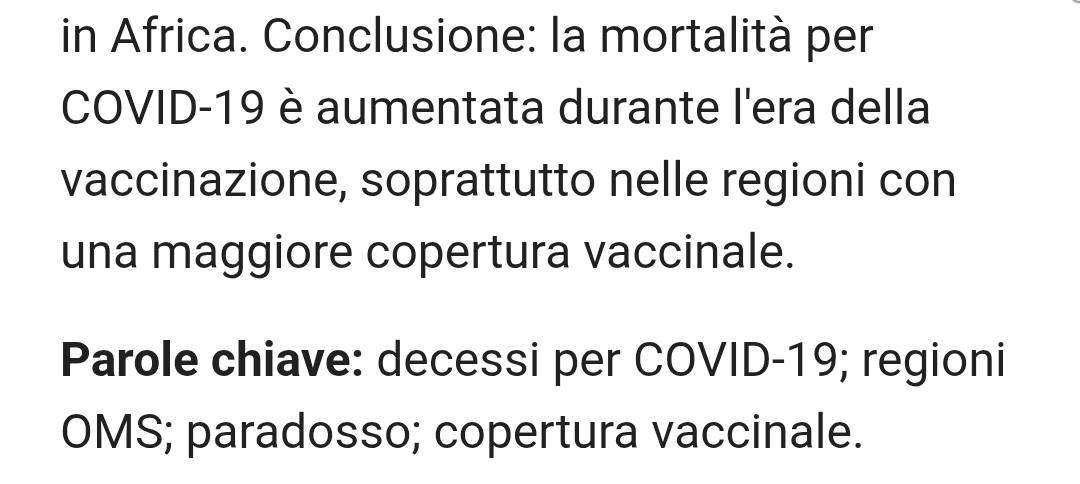 in Africa. Conclusione: la mortalità per COVID-19 è aumentata durante l'era della vaccinazione, soprattutto nelle regioni con una maggiore copertura vaccinale.

Parole chiave: decessi per COVID-19; regioni OMS; paradosso; copertura vaccinale.